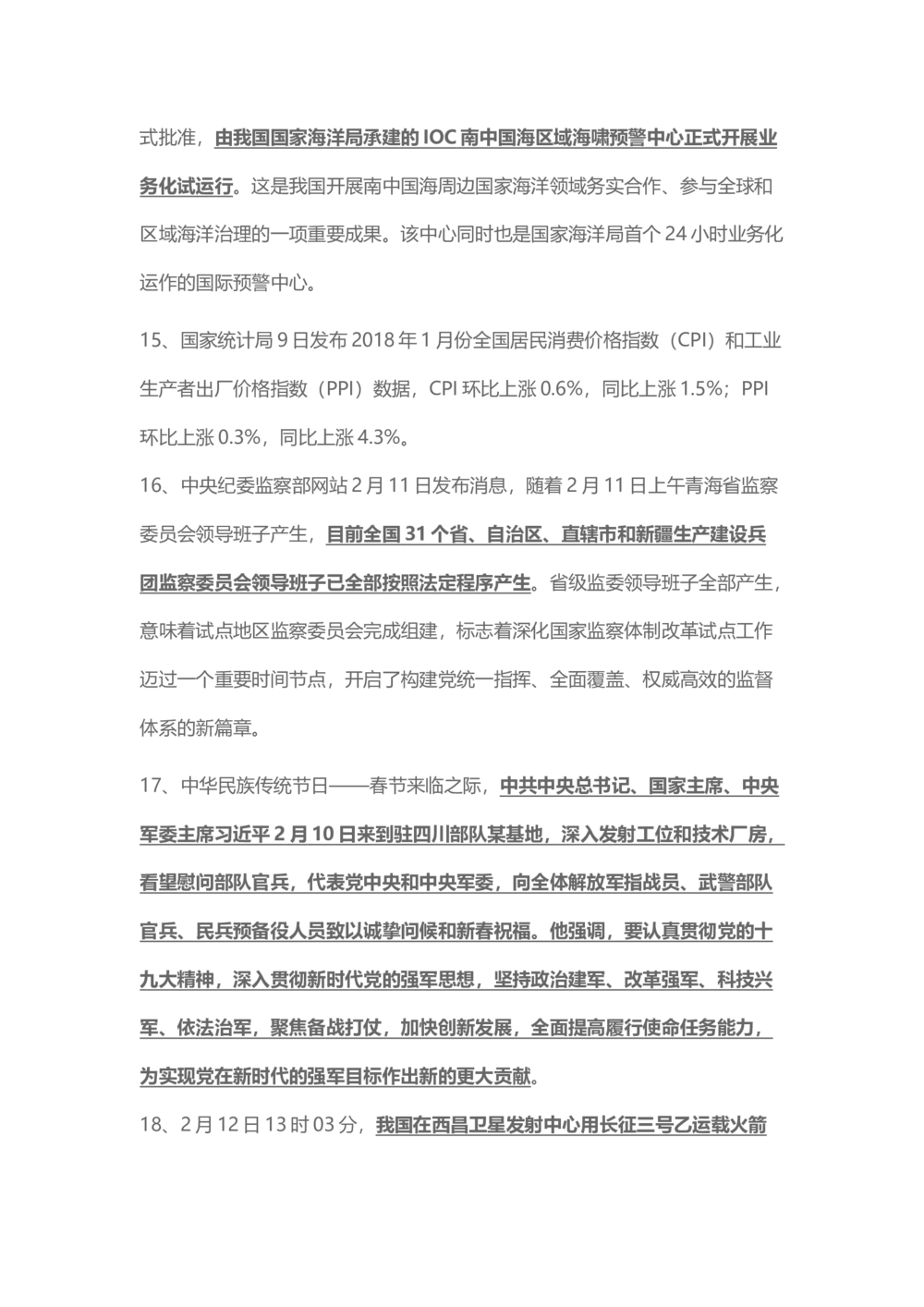 式批准，由我国国家海洋局承建的 IOC 南中国海区域海啸预警中心正式开展业务化试运行。这是我国开展南中国海周边国家海洋领域务实合作、参与全球和区域海洋治理的一项重要成果。该中心同时也是国家海洋局首个 24 小时业务化运作的国际预警中心。

15、国家统计局 9 日发布 2018 年 1 月份全国居民消费价格指数（CPI）和工业生产者出厂价格指数（PPI）数据，CPI 环比上涨 0.6%，同比上涨 1.5%；PPI 环比上涨 0.3%，同比上涨 4.3%。

16、中央纪委监察部网站 2 月 11 日发布消息，随着 2 月 11 日上午青海省监察委员会领导班子产生，目前全国 31 个省、自治区、直辖市和新疆生产建设兵团监察委员会领导班子已全部按照法定程序产生。省级监委领导班子全部产生，意味着试点地区监察委员会完成组建，标志着深化国家监察体制改革试点工作迈过一个重要时间节点，开启了构建党统一指挥、全面覆盖、权威高效的监督体系的新篇章。

17、中华民族传统节日——春节来临之际，中共中央总书记、国家主席、中央军委主席习近平 2 月 10 日来到驻四川部队某基地，深入发射工位和技术厂房，看望慰问部队官兵，代表党中央和中央军委，向全体解放军指战员、武警部队官兵、民兵预备役人员致以诚挚问候和新春祝福。他强调，要认真贯彻党的十九大精神，深入贯彻新时代党的强军思想，坚持政治建军、改革强军、科技兴军、依法治军，聚焦备战打仗，加快创新发展，全面提高履行使命任务能力，为实现党在新时代的强军目标作出新的更大贡献。

18、2 月 12 日 13 时 03 分，我国在西昌卫星发射中心用长征三号乙运载火箭